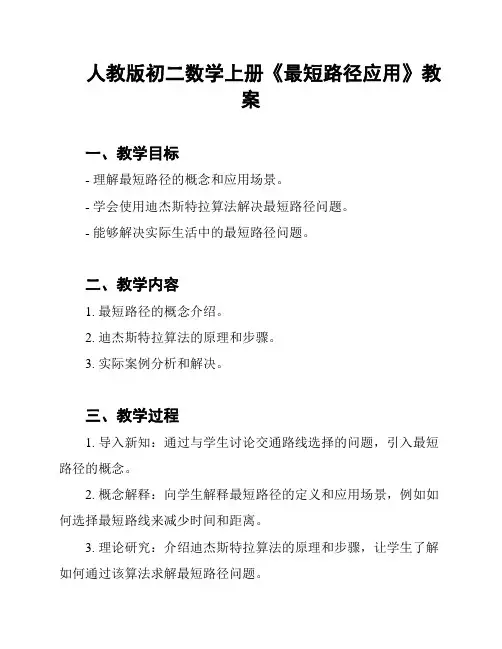 人教版初二数学上册《最短路径应用》教案

一、教学目标

- 理解最短路径的概念和应用场景。

- 学会使用迪杰斯特拉算法解决最短路径问题。

- 能够解决实际生活中的最短路径问题。

二、教学内容

1. 最短路径的概念介绍。

2. 迪杰斯特拉算法的原理和步骤。

3. 实际案例分析和解决。

三、教学过程

1. 导入新知：通过与学生讨论交通路线选择的问题，引入最短路径的概念。

2. 概念解释：向学生解释最短路径的定义和应用场景，例如如何选择最短路线来减少时间和距离。

3. 理论研究：介绍迪杰斯特拉算法的原理和步骤，让学生了解如何通过该算法求解最短路径问题。